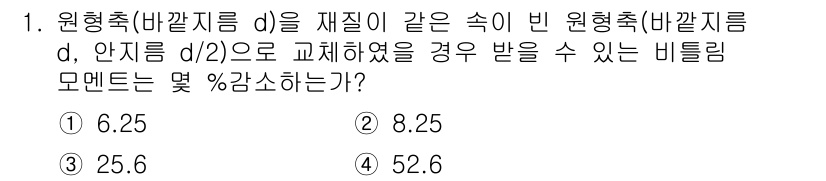 1. 원형축(바깥지름 d)을 재질이 같은 속이 빈 원형축(바깥지름 d, 안지름 d/2)으로 교체하였을 경우 받을 수 있는 비틀림 모멘트는 몇 %감소하는가?

① 6.25
② 8.25
③ 25.6
④ 52.6